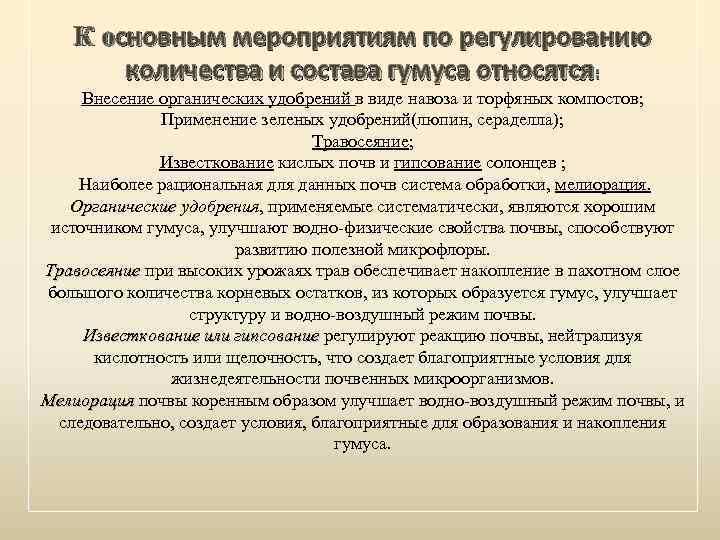 К основным мероприятиям по регулированию количества и состава гумуса относятся:

Внесение органических удобрений в виде навоза и торфяных компостов;
Применение зеленых удобрений(люпин, сераделла);
Травосеяние;
Известкование кислых почв и гипсование солонцев ;
Наиболее рациональная для данных почв система обработки, мелиорация.

Органические удобрения, применяемые систематически, являются хорошим источником гумуса, улучшают водно-физические свойства почвы, способствуют развитию полезной микрофлоры.

Травосеяние при высоких урожаях трав обеспечивает накопление в пахотном слое большого количества корневых остатков, из которых образуется гумус, улучшает структуру и водно-воздушный режим почвы.

Известкование или гипсование регулируют реакцию почвы, нейтрализуя кислотность или щелочность, что создает благоприятные условия для жизнедеятельности почвенных микроорганизмов.

Мелиорация почвы коренным образом улучшает водно-воздушный режим почвы, и следовательно, создает условия, благоприятные для образования и накопления гумуса.